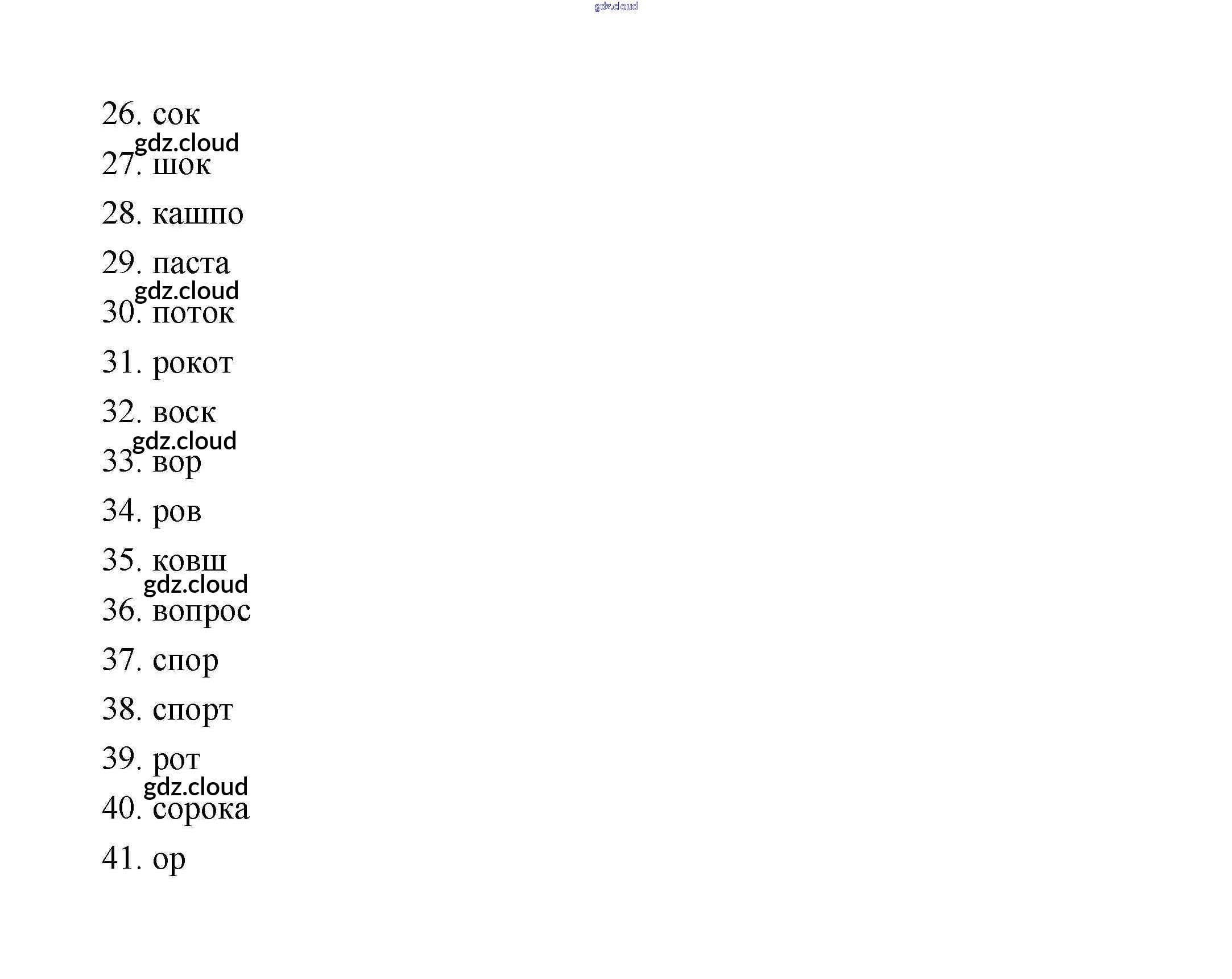 26. сок

27. шок

28. кашпо

29. паста

30. поток

31. рокот

32. воск

33. вор

34. ров

35. ковш

36. вопрос

37. спор

38. спорт

39. рот

40. сорока

41. ор

gdz.cloud